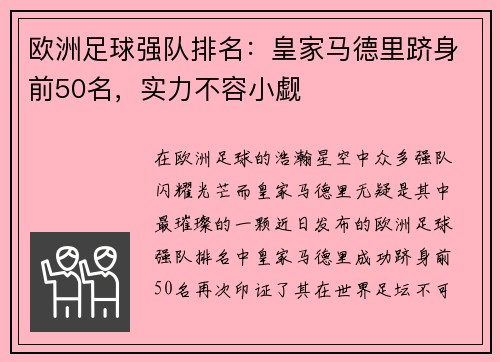 欧洲足球强队排名：皇家马德里跻身前50名，实力不容小觑

在欧洲足球的浩瀚星空中众多强队闪耀光芒而皇家马德里无疑是其中最璀璨的一颗近日发布的欧洲足球强队排名中皇家马德里成功跻身前50名再次印证了其在世界足坛不可